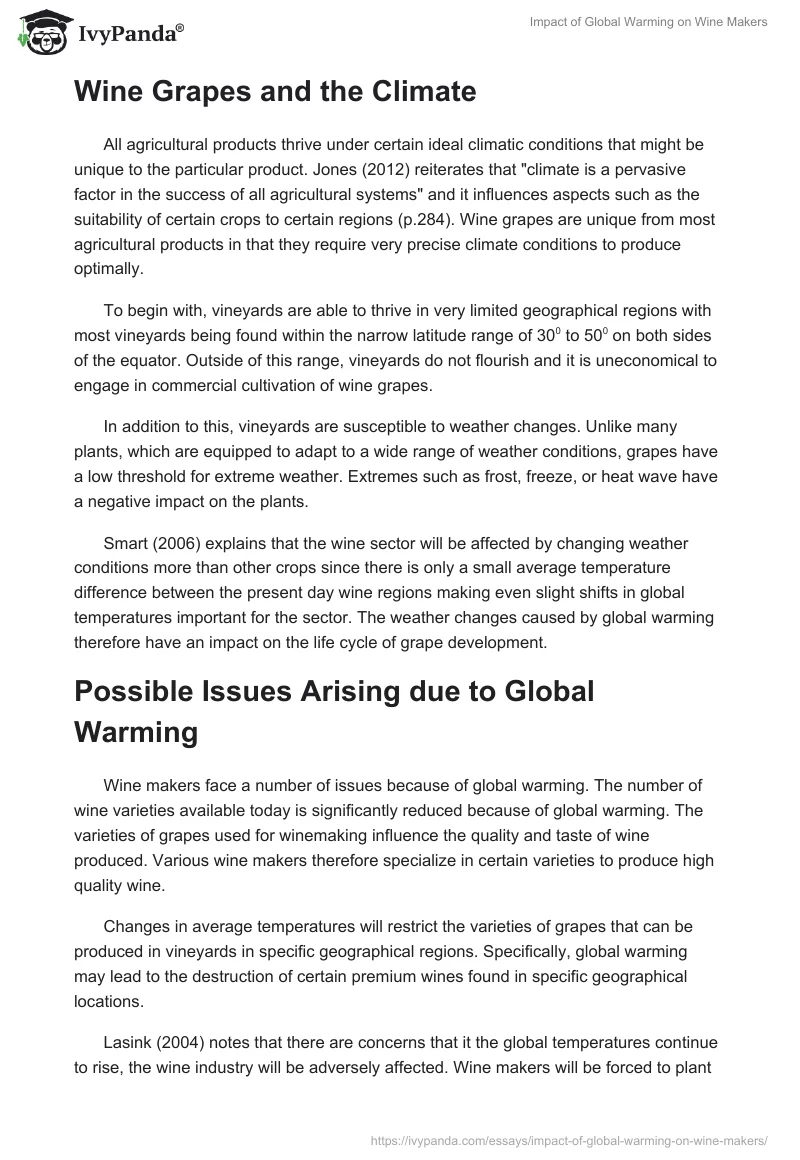 IvyPanda®

Impact of Global Warming on Wine Makers

Wine Grapes and the Climate

All agricultural products thrive under certain ideal climatic conditions that might be unique to the particular product. Jones (2012) reiterates that "climate is a pervasive factor in the success of all agricultural systems" and it influences aspects such as the suitability of certain crops to certain regions (p.284). Wine grapes are unique from most agricultural products in that they require very precise climate conditions to produce optimally.

To begin with, vineyards are able to thrive in very limited geographical regions with most vineyards being found within the narrow latitude range of $30^0$ to $50^0$ on both sides of the equator. Outside of this range, vineyards do not flourish and it is uneconomical to engage in commercial cultivation of wine grapes.

In addition to this, vineyards are susceptible to weather changes. Unlike many plants, which are equipped to adapt to a wide range of weather conditions, grapes have a low threshold for extreme weather. Extremes such as frost, freeze, or heat wave have a negative impact on the plants.

Smart (2006) explains that the wine sector will be affected by changing weather conditions more than other crops since there is only a small average temperature difference between the present day wine regions making even slight shifts in global temperatures important for the sector. The weather changes caused by global warming therefore have an impact on the life cycle of grape development.

Possible Issues Arising due to Global Warming

Wine makers face a number of issues because of global warming. The number of wine varieties available today is significantly reduced because of global warming. The varieties of grapes used for winemaking influence the quality and taste of wine produced. Various wine makers therefore specialize in certain varieties to produce high quality wine.

Changes in average temperatures will restrict the varieties of grapes that can be produced in vineyards in specific geographical regions. Specifically, global warming may lead to the destruction of certain premium wines found in specific geographical locations.

Lasink (2004) notes that there are concerns that it the global temperatures continue to rise, the wine industry will be adversely affected. Wine makers will be forced to plant

https://ivypanda.com/essays/impact-of-global-warming-on-wine-makers/